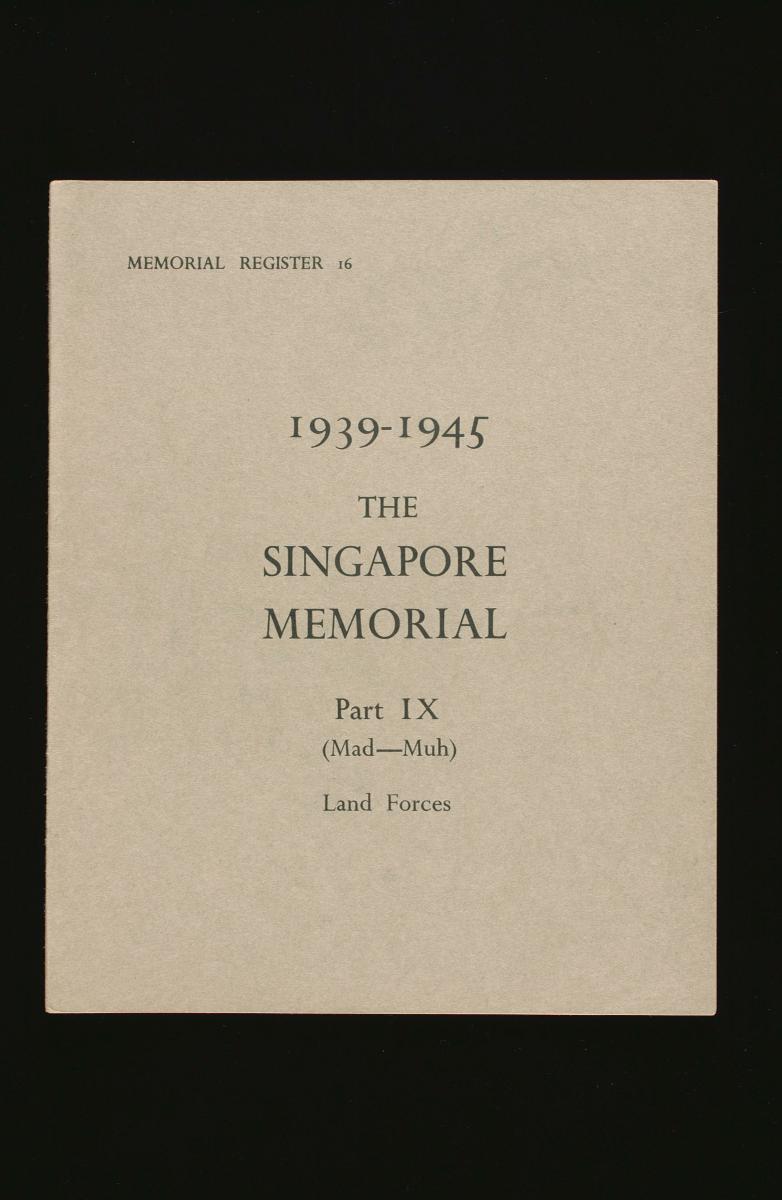 MEMORIAL REGISTER 16

1939-1945

THE SINGAPORE MEMORIAL

Part IX
(Mad—Muh)

Land Forces